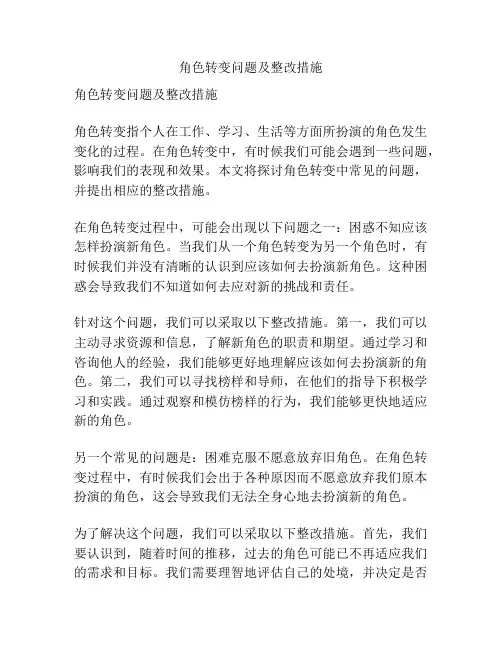 角色转变问题及整改措施

角色转变问题及整改措施

角色转变指个人在工作、学习、生活等方面所扮演的角色发生变化的过程。在角色转变中，有时候我们可能会遇到一些问题，影响我们的表现和效果。本文将探讨角色转变中常见的问题，并提出相应的整改措施。

在角色转变过程中，可能会出现以下问题之一：困惑不知应该怎样扮演新角色。当我们从一个角色转变为另一个角色时，有时候我们并没有清晰的认识到应该如何去扮演新角色。这种困惑会导致我们不知道如何去应对新的挑战和责任。

针对这个问题，我们可以采取以下整改措施。第一，我们可以主动寻求资源和信息，了解新角色的职责和期望。通过学习和咨询他人的经验，我们能够更好地理解应该如何去扮演新的角色。第二，我们可以寻找榜样和导师，在他们的指导下积极学习和实践。通过观察和模仿榜样的行为，我们能够更快地适应新的角色。

另一个常见的问题是：困难克服不愿意放弃旧角色。在角色转变过程中，有时候我们会出于各种原因而不愿意放弃我们原本扮演的角色，这会导致我们无法全身心地去扮演新的角色。

为了解决这个问题，我们可以采取以下整改措施。首先，我们要认识到，随着时间的推移，过去的角色可能已不再适应我们的需求和目标。我们需要理智地评估自己的处境，并决定是否